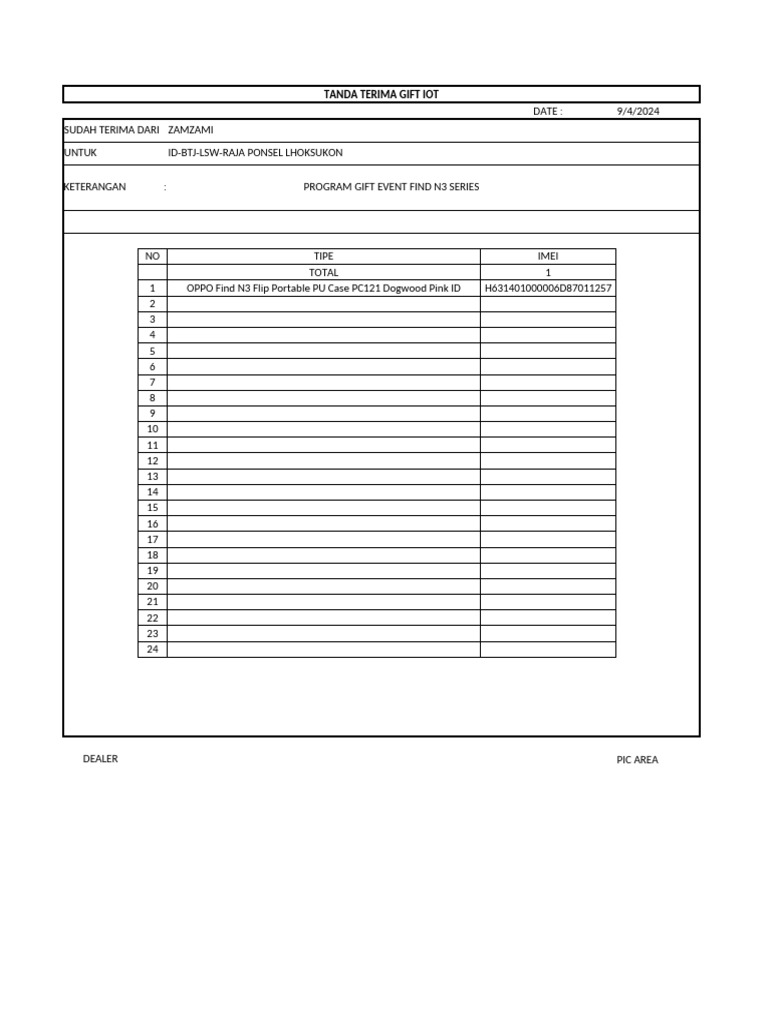 TANDA TERIMA GIFT IOT

DATE : 9/4/2024

SUDAH TERIMA DARI ZAMZAMI

UNTUK ID-BTJ-LSW-RAJA PONSEL LHOKSUKON

KETERANGAN : PROGRAM GIFT EVENT FIND N3 SERIES

| NO | TIPE | IMEI |
|---|---|---|
| | TOTAL | 1 |
| 1 | OPPO Find N3 Flip Portable PU Case PC121 Dogwood Pink ID | H631401000006D87011257 |
| 2 | | |
| 3 | | |
| 4 | | |
| 5 | | |
| 6 | | |
| 7 | | |
| 8 | | |
| 9 | | |
| 10 | | |
| 11 | | |
| 12 | | |
| 13 | | |
| 14 | | |
| 15 | | |
| 16 | | |
| 17 | | |
| 18 | | |
| 19 | | |
| 20 | | |
| 21 | | |
| 22 | | |
| 23 | | |
| 24 | | |

DEALER

PIC AREA